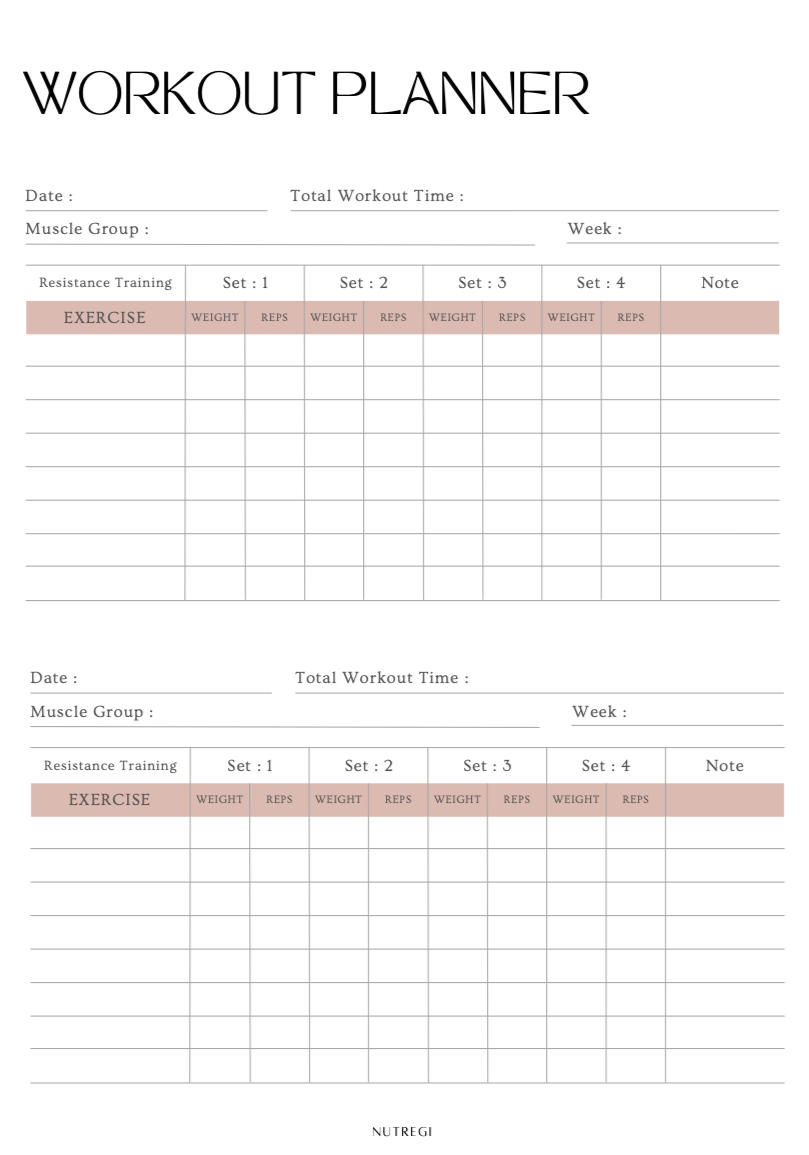 WORKOUT PLANNER

Date :
Total Workout Time :
Muscle Group :
Week :

| Resistance Training | Set : 1 | | Set : 2 | | Set : 3 | | Set : 4 | | Note |
|---|---|---|---|---|---|---|---|---|---|
| EXERCISE | WEIGHT | REPS | WEIGHT | REPS | WEIGHT | REPS | WEIGHT | REPS | |
| | | | | | | | | | |
| | | | | | | | | | |
| | | | | | | | | | |
| | | | | | | | | | |
| | | | | | | | | | |
| | | | | | | | | | |
| | | | | | | | | | |
| | | | | | | | | | |

Date :
Total Workout Time :
Muscle Group :
Week :

| Resistance Training | Set : 1 | | Set : 2 | | Set : 3 | | Set : 4 | | Note |
|---|---|---|---|---|---|---|---|---|---|
| EXERCISE | WEIGHT | REPS | WEIGHT | REPS | WEIGHT | REPS | WEIGHT | REPS | |
| | | | | | | | | | |
| | | | | | | | | | |
| | | | | | | | | | |
| | | | | | | | | | |
| | | | | | | | | | |
| | | | | | | | | | |
| | | | | | | | | | |
| | | | | | | | | | |

NUTREGI